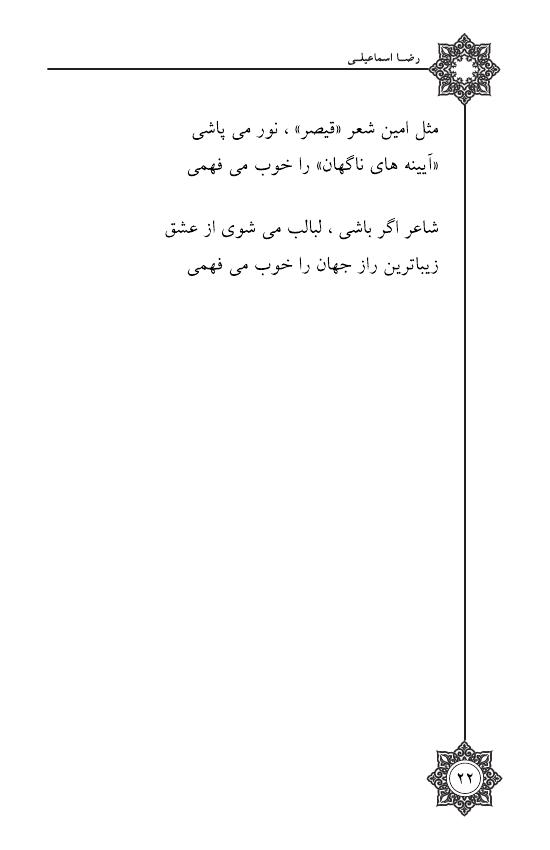 رضا اسماعیلی

مثل امین شعر «قیصر» ، نور می پاشی
«آیینه های ناگهان» را خوب می فهمی

شاعر اگر باشی ، لبالب می شوی از عشق
زیباترین راز جهان را خوب می فهمی

۲۲